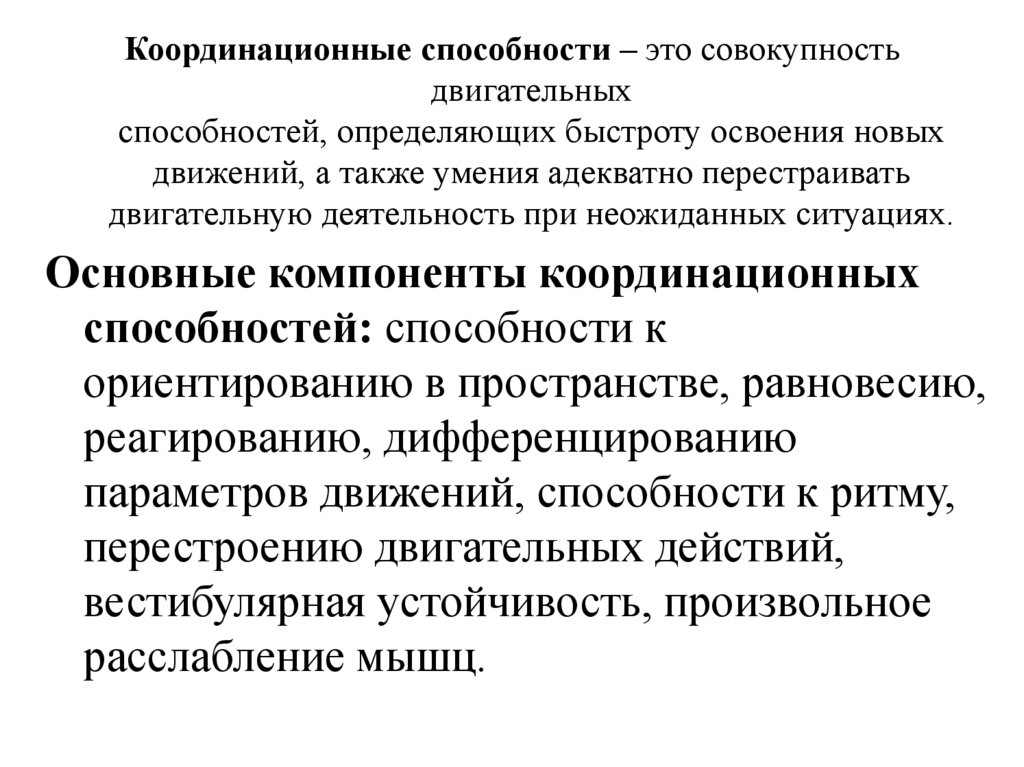 Координационные способности – это совокупность двигательных способностей, определяющих быстроту освоения новых движений, а также умения адекватно перестраивать двигательную деятельность при неожиданных ситуациях.

Основные компоненты координационных способностей: способности к ориентированию в пространстве, равновесию, реагированию, дифференцированию параметров движений, способности к ритму, перестроению двигательных действий, вестибулярная устойчивость, произвольное расслабление мышц.